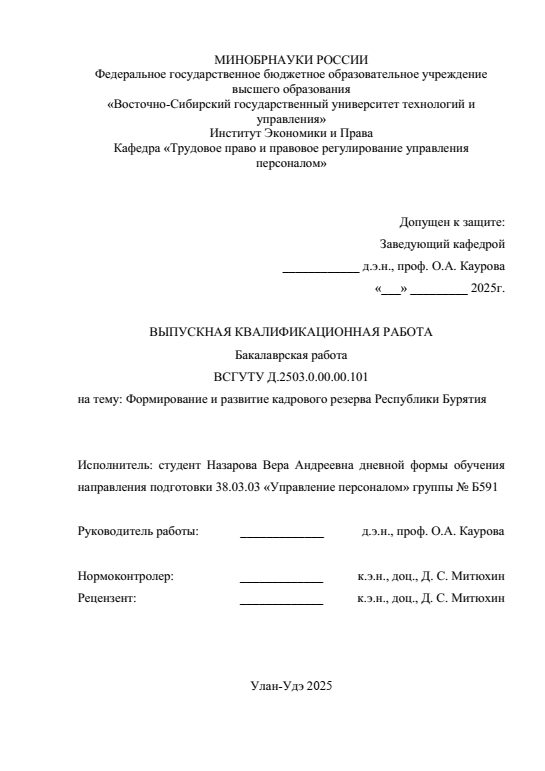 МИНОБРНАУКИ РОССИИ
Федеральное государственное бюджетное образовательное учреждение высшего образования
«Восточно-Сибирский государственный университет технологий и управления»
Институт Экономики и Права
Кафедра «Трудовое право и правовое регулирование управления персоналом»

Допущен к защите:
Заведующий кафедрой
____________ д.э.н., проф. О.А. Каурова
«___» _________ 2025г.

ВЫПУСКНАЯ КВАЛИФИКАЦИОННАЯ РАБОТА
Бакалаврская работа
ВСГУТУ Д.2503.0.00.00.101
на тему: Формирование и развитие кадрового резерва Республики Бурятия

Исполнитель: студент Назарова Вера Андреевна дневной формы обучения направления подготовки 38.03.03 «Управление персоналом» группы № Б591

Руководитель работы: _____________ д.э.н., проф. О.А. Каурова

Нормоконтролер: _____________ к.э.н., доц., Д. С. Митюхин
Рецензент: _____________ к.э.н., доц., Д. С. Митюхин

Улан-Удэ 2025